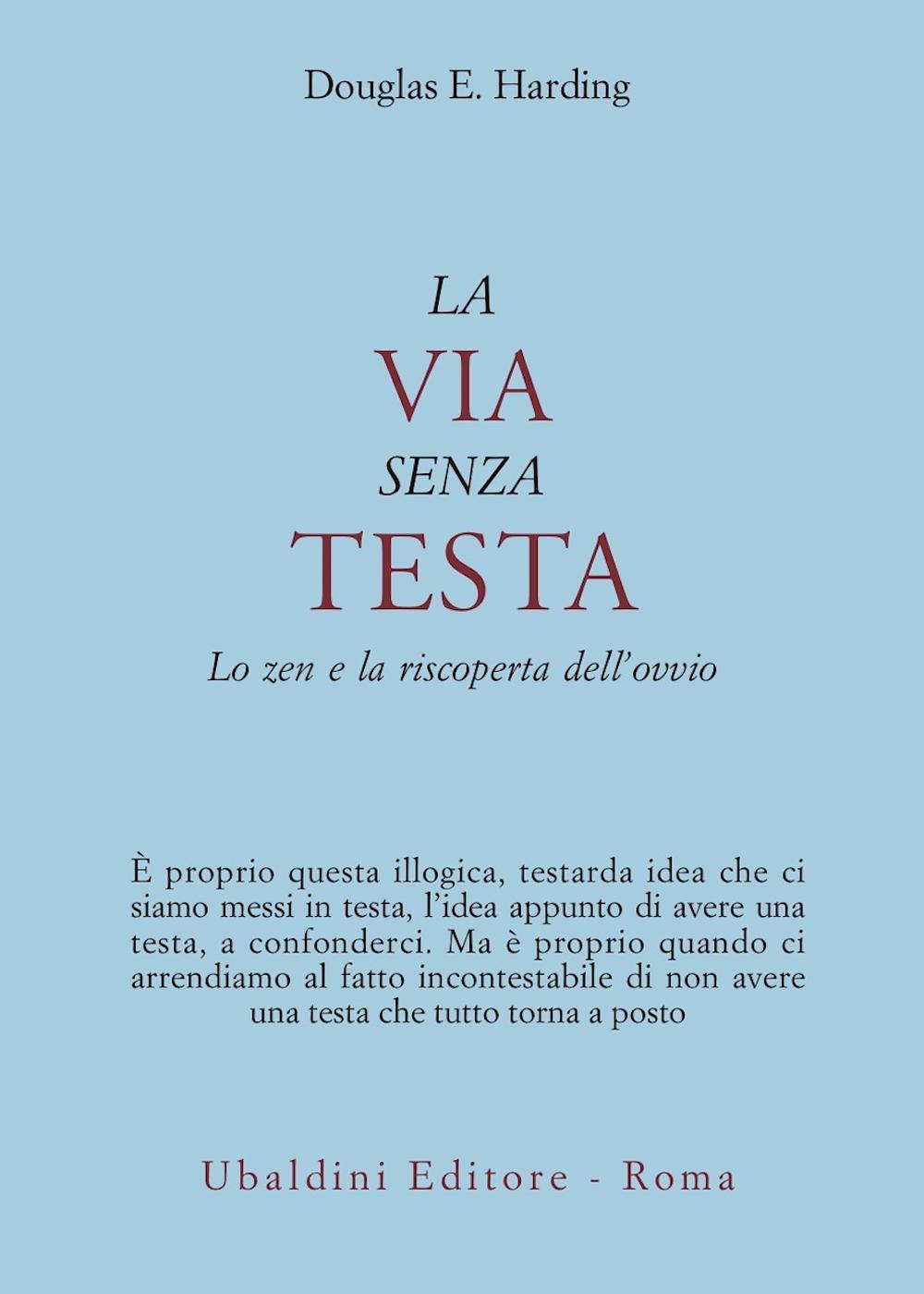 Douglas E. Harding

LA
VIA
SENZA
TESTA

Lo zen e la riscoperta dell'ovvio

È proprio questa illogica, testarda idea che ci siamo messi in testa, l'idea appunto di avere una testa, a confonderci. Ma è proprio quando ci arrendiamo al fatto incontestabile di non avere una testa che tutto torna a posto

Ubaldini Editore - Roma